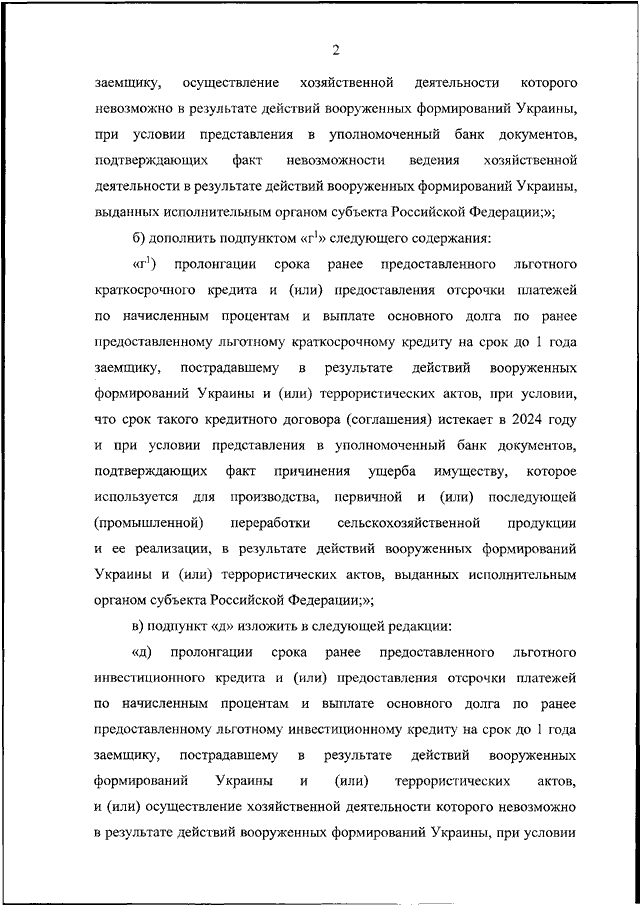 2

заемщику, осуществление хозяйственной деятельности которого невозможно в результате действий вооруженных формирований Украины, при условии представления в уполномоченный банк документов, подтверждающих факт невозможности ведения хозяйственной деятельности в результате действий вооруженных формирований Украины, выданных исполнительным органом субъекта Российской Федерации;»;

б) дополнить подпунктом «г$^1$» следующего содержания:

«г$^1$) пролонгации срока ранее предоставленного льготного краткосрочного кредита и (или) предоставления отсрочки платежей по начисленным процентам и выплате основного долга по ранее предоставленному льготному краткосрочному кредиту на срок до 1 года заемщику, пострадавшему в результате действий вооруженных формирований Украины и (или) террористических актов, при условии, что срок такого кредитного договора (соглашения) истекает в 2024 году и при условии представления в уполномоченный банк документов, подтверждающих факт причинения ущерба имуществу, которое используется для производства, первичной и (или) последующей (промышленной) переработки сельскохозяйственной продукции и ее реализации, в результате действий вооруженных формирований Украины и (или) террористических актов, выданных исполнительным органом субъекта Российской Федерации;»;

в) подпункт «д» изложить в следующей редакции:

«д) пролонгации срока ранее предоставленного льготного инвестиционного кредита и (или) предоставления отсрочки платежей по начисленным процентам и выплате основного долга по ранее предоставленному льготному инвестиционному кредиту на срок до 1 года заемщику, пострадавшему в результате действий вооруженных формирований Украины и (или) террористических актов, и (или) осуществление хозяйственной деятельности которого невозможно в результате действий вооруженных формирований Украины, при условии